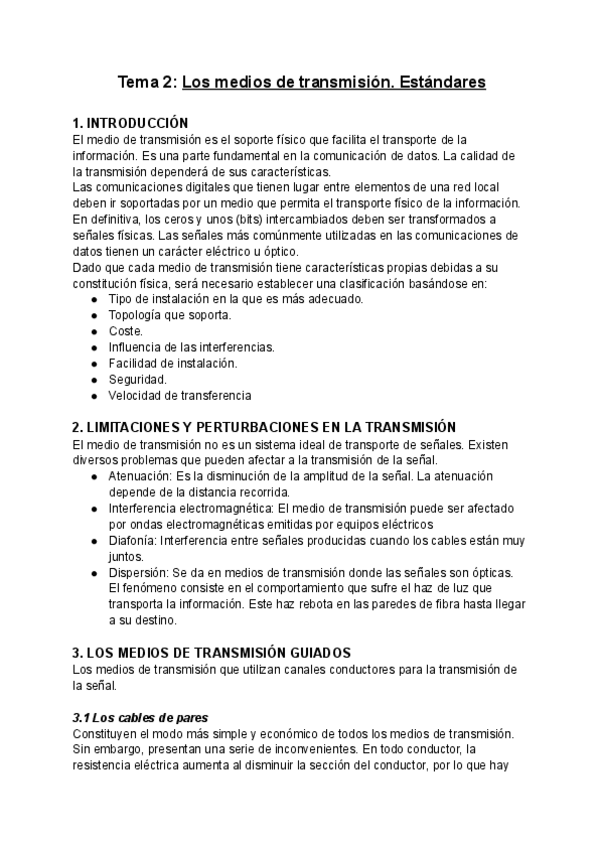 Tema 2: Los medios de transmisión. Estándares

1. INTRODUCCIÓN
El medio de transmisión es el soporte físico que facilita el transporte de la información. Es una parte fundamental en la comunicación de datos. La calidad de la transmisión dependerá de sus características.
Las comunicaciones digitales que tienen lugar entre elementos de una red local deben ir soportadas por un medio que permita el transporte físico de la información. En definitiva, los ceros y unos (bits) intercambiados deben ser transformados a señales físicas. Las señales más comúnmente utilizadas en las comunicaciones de datos tienen un carácter eléctrico u óptico.
Dado que cada medio de transmisión tiene características propias debidas a su constitución física, será necesario establecer una clasificación basándose en:
● Tipo de instalación en la que es más adecuado.
● Topología que soporta.
● Coste.
● Influencia de las interferencias.
● Facilidad de instalación.
● Seguridad.
● Velocidad de transferencia

2. LIMITACIONES Y PERTURBACIONES EN LA TRANSMISIÓN
El medio de transmisión no es un sistema ideal de transporte de señales. Existen diversos problemas que pueden afectar a la transmisión de la señal.
● Atenuación: Es la disminución de la amplitud de la señal. La atenuación depende de la distancia recorrida.
● Interferencia electromagnética: El medio de transmisión puede ser afectado por ondas electromagnéticas emitidas por equipos eléctricos
● Diafonía: Interferencia entre señales producidas cuando los cables están muy juntos.
● Dispersión: Se da en medios de transmisión donde las señales son ópticas. El fenómeno consiste en el comportamiento que sufre el haz de luz que transporta la información. Este haz rebota en las paredes de fibra hasta llegar a su destino.

3. LOS MEDIOS DE TRANSMISIÓN GUIADOS
Los medios de transmisión que utilizan canales conductores para la transmisión de la señal.

3.1 Los cables de pares
Constituyen el modo más simple y económico de todos los medios de transmisión. Sin embargo, presentan una serie de inconvenientes. En todo conductor, la resistencia eléctrica aumenta al disminuir la sección del conductor, por lo que hay